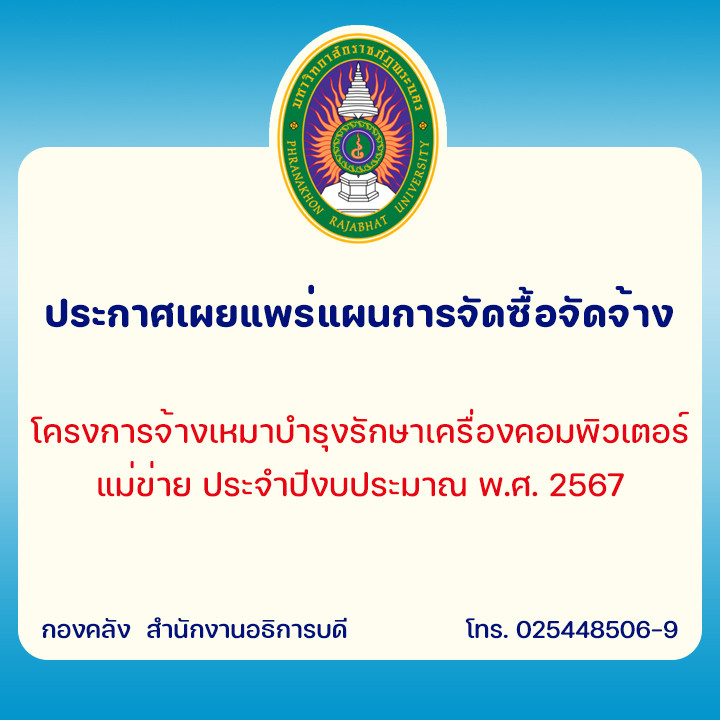 มหาวิทยาลัยราชภัฏพระนคร
PHRANAKHON RAJABHAT UNIVERSITY

ประกาศเผยแพร่แผนการจัดซื้อจัดจ้าง

โครงการจ้างเหมาบำรุงรักษาเครื่องคอมพิวเตอร์แม่ข่าย ประจำปีงบประมาณ พ.ศ. 2567

กองคลัง สำนักงานอธิการบดี

โทร. 025448506-9